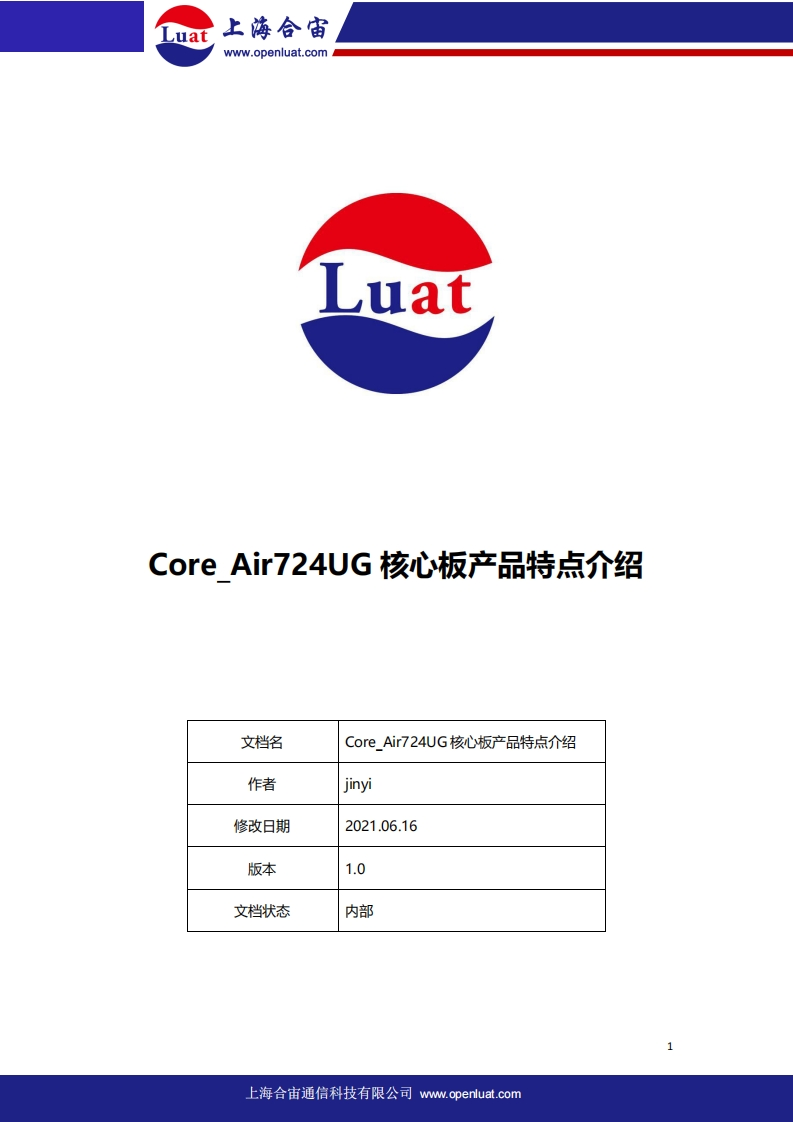 Luat 上海合宙
www.openluat.com

Luat

Core_Air724UG 核心板产品特点介绍

| 文档名 | Core_Air724UG 核心板产品特点介绍 |
|---|---|
| 作者 | jinyi |
| 修改日期 | 2021.06.16 |
| 版本 | 1.0 |
| 文档状态 | 内部 |

1

上海合宙通信科技有限公司 www.openluat.com